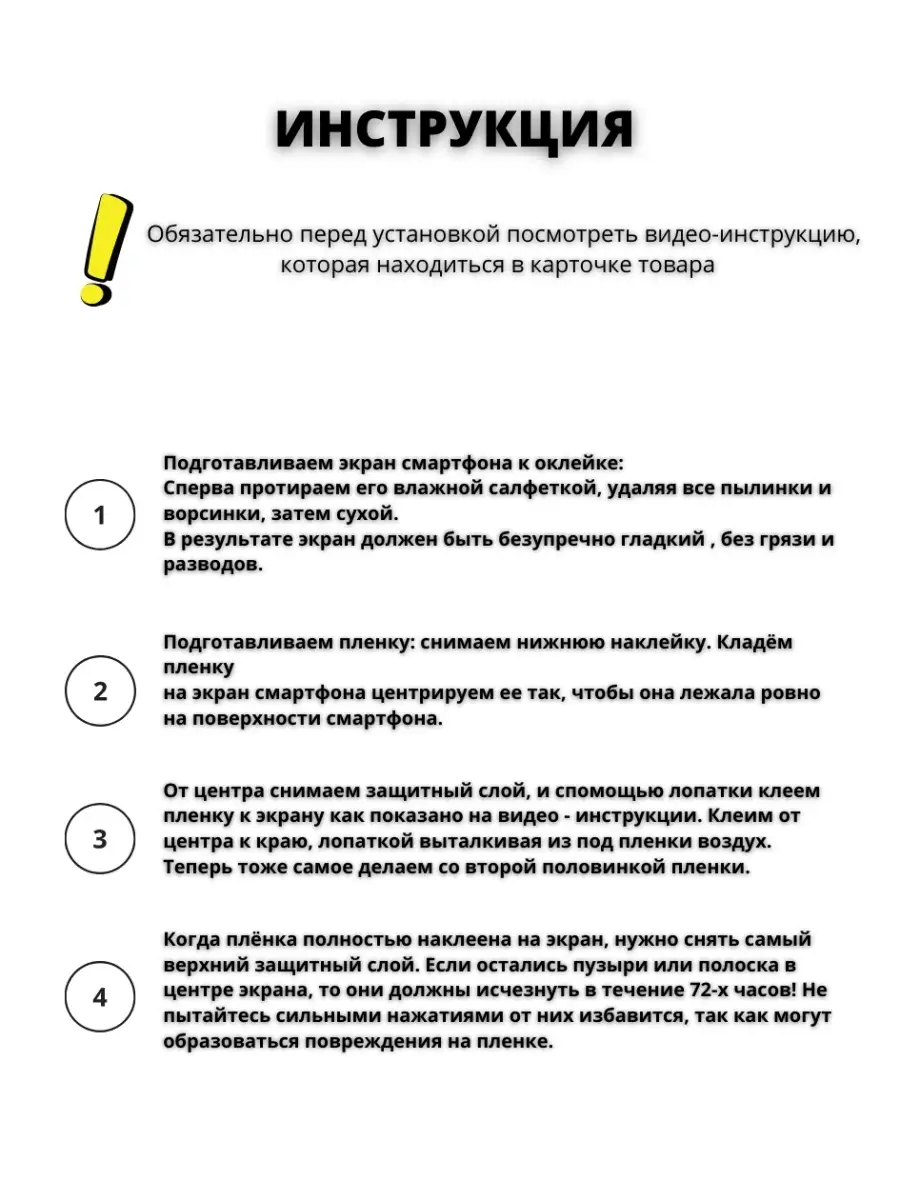 ИНСТРУКЦИЯ

Обязательно перед установкой посмотреть видео-инструкцию, которая находиться в карточке товара

1

Подготавливаем экран смартфона к оклейке:
Сперва протираем его влажной салфеткой, удаляя все пылинки и ворсинки, затем сухой.
В результате экран должен быть безупречно гладкий , без грязи и разводов.

2

Подготавливаем пленку: снимаем нижнюю наклейку. Кладём пленку
на экран смартфона центрируем ее так, чтобы она лежала ровно на поверхности смартфона.

3

От центра снимаем защитный слой, и спомощью лопатки клеем пленку к экрану как показано на видео - инструкции. Клеим от центра к краю, лопаткой выталкивая из под пленки воздух. Теперь тоже самое делаем со второй половинкой пленки.

4

Когда плёнка полностью наклеена на экран, нужно снять самый верхний защитный слой. Если остались пузыри или полоска в центре экрана, то они должны исчезнуть в течение 72-х часов! Не пытайтесь сильными нажатиями от них избавится, так как могут образоваться повреждения на пленке.